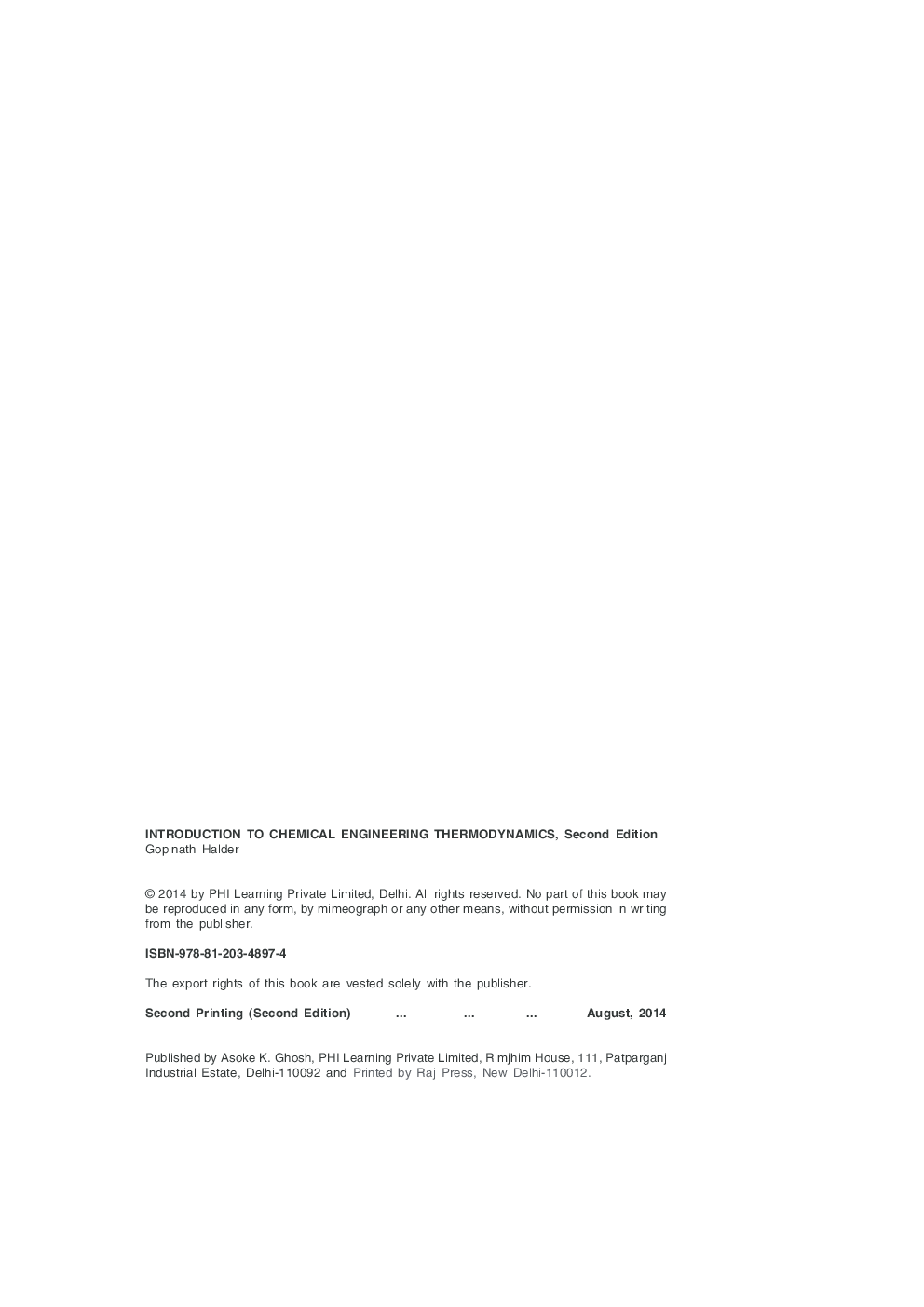 INTRODUCTION TO CHEMICAL ENGINEERING THERMODYNAMICS, Second Edition
Gopinath Halder

© 2014 by PHI Learning Private Limited, Delhi. All rights reserved. No part of this book may be reproduced in any form, by mimeograph or any other means, without permission in writing from the publisher.

ISBN-978-81-203-4897-4

The export rights of this book are vested solely with the publisher.

Second Printing (Second Edition) ... ... ... August, 2014

Published by Asoke K. Ghosh, PHI Learning Private Limited, Rimjhim House, 111, Patparganj Industrial Estate, Delhi-110092 and Printed by Raj Press, New Delhi-110012.